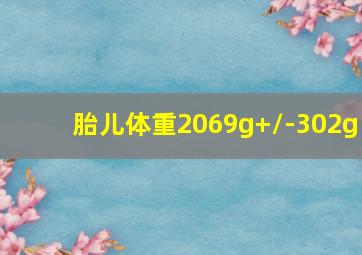 胎儿体重2069g+/-302g